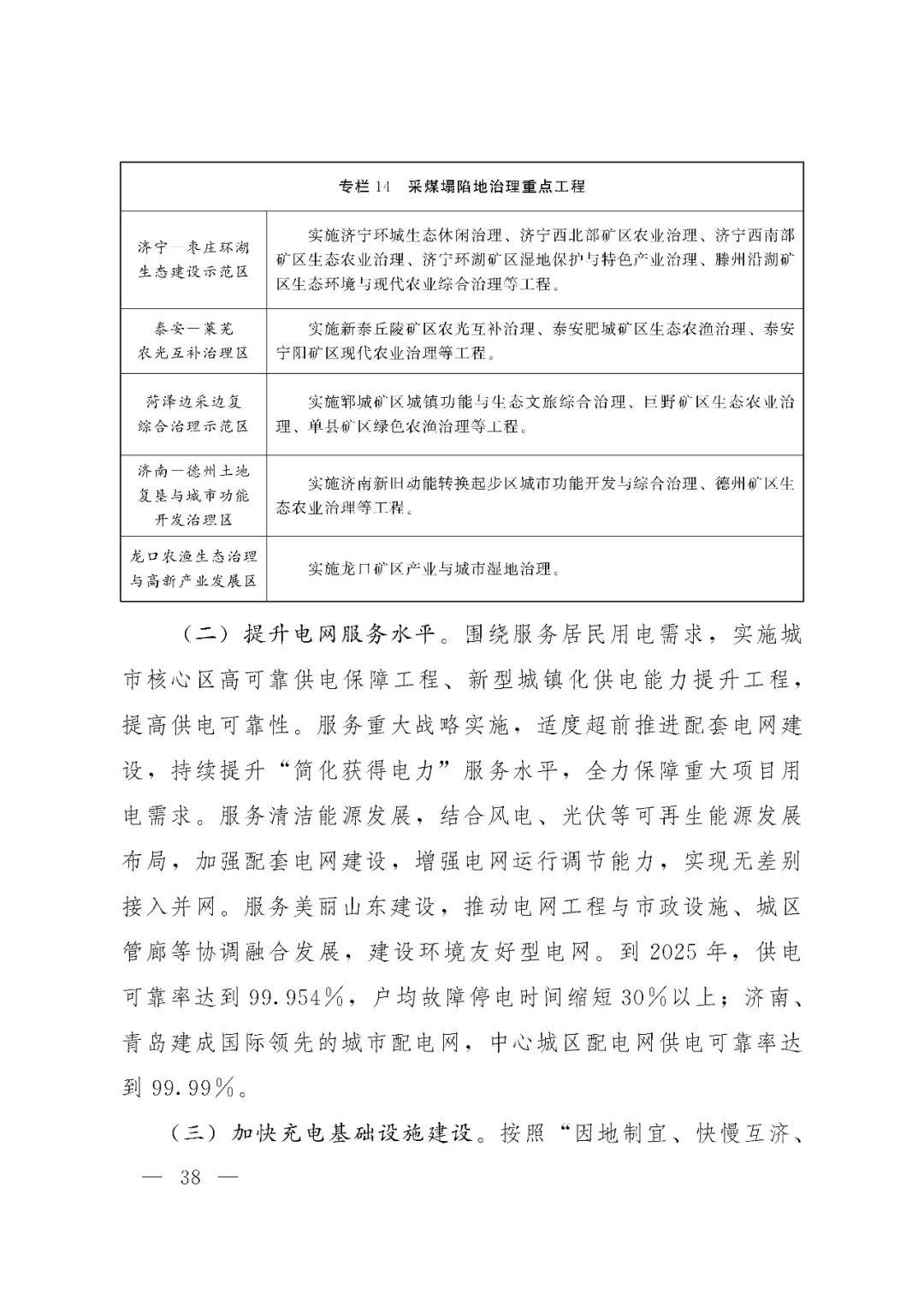 | 专栏 14　采煤塌陷地治理重点工程 | |
|---|---|
| 济宁—枣庄环湖生态建设示范区 | 实施济宁环城生态休闲治理、济宁西北部矿区农业治理、济宁西南部矿区生态农业治理、济宁环湖矿区湿地保护与特色产业治理、滕州沿湖矿区生态环境与现代农业综合治理等工程。 |
| 泰安—莱芜农光互补治理区 | 实施新泰丘陵矿区农光互补治理、泰安肥城矿区生态农渔治理、泰安宁阳矿区现代农业治理等工程。 |
| 菏泽边采边复综合治理示范区 | 实施郓城矿区城镇功能与生态文旅综合治理、巨野矿区生态农业治理、单县矿区绿色农渔治理等工程。 |
| 济南—德州土地复垦与城市功能开发治理区 | 实施济南新旧动能转换起步区城市功能开发与综合治理、德州矿区生态农业治理等工程。 |
| 龙口农渔生态治理与高新产业发展区 | 实施龙口矿区产业与城市湿地治理。 |

（二）提升电网服务水平。围绕服务居民用电需求，实施城市核心区高可靠供电保障工程、新型城镇化供电能力提升工程，提高供电可靠性。服务重大战略实施，适度超前推进配套电网建设，持续提升“简化获得电力”服务水平，全力保障重大项目用电需求。服务清洁能源发展，结合风电、光伏等可再生能源发展布局，加强配套电网建设，增强电网运行调节能力，实现无差别接入并网。服务美丽山东建设，推动电网工程与市政设施、城区管廊等协调融合发展，建设环境友好型电网。到 2025 年，供电可靠率达到 99.954%，户均故障停电时间缩短 30%以上；济南、青岛建成国际领先的城市配电网，中心城区配电网供电可靠率达到 99.99%。

（三）加快充电基础设施建设。按照“因地制宜、快慢互济、

— 38 —